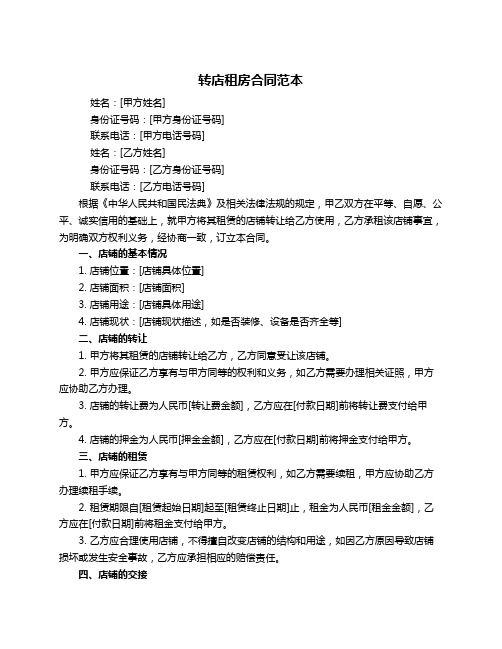 转店租房合同范本

姓名：[甲方姓名]

身份证号码：[甲方身份证号码]

联系电话：[甲方电话号码]

姓名：[乙方姓名]

身份证号码：[乙方身份证号码]

联系电话：[乙方电话号码]

根据《中华人民共和国民法典》及相关法律法规的规定，甲乙双方在平等、自愿、公平、诚实信用的基础上，就甲方将其租赁的店铺转让给乙方使用，乙方承租该店铺事宜，为明确双方权利义务，经协商一致，订立本合同。

一、店铺的基本情况

1. 店铺位置：[店铺具体位置]

2. 店铺面积：[店铺面积]

3. 店铺用途：[店铺具体用途]

4. 店铺现状：[店铺现状描述，如是否装修、设备是否齐全等]

二、店铺的转让

1. 甲方将其租赁的店铺转让给乙方，乙方同意受让该店铺。

2. 甲方应保证乙方享有与甲方同等的权利和义务，如乙方需要办理相关证照，甲方应协助乙方办理。

3. 店铺的转让费为人民币[转让费金额]，乙方应在[付款日期]前将转让费支付给甲方。

4. 店铺的押金为人民币[押金金额]，乙方应在[付款日期]前将押金支付给甲方。

三、店铺的租赁

1. 甲方应保证乙方享有与甲方同等的租赁权利，如乙方需要续租，甲方应协助乙方办理续租手续。

2. 租赁期限自[租赁起始日期]起至[租赁终止日期]止，租金为人民币[租金金额]，乙方应在[付款日期]前将租金支付给甲方。

3. 乙方应合理使用店铺，不得擅自改变店铺的结构和用途，如因乙方原因导致店铺损坏或发生安全事故，乙方应承担相应的赔偿责任。

四、店铺的交接